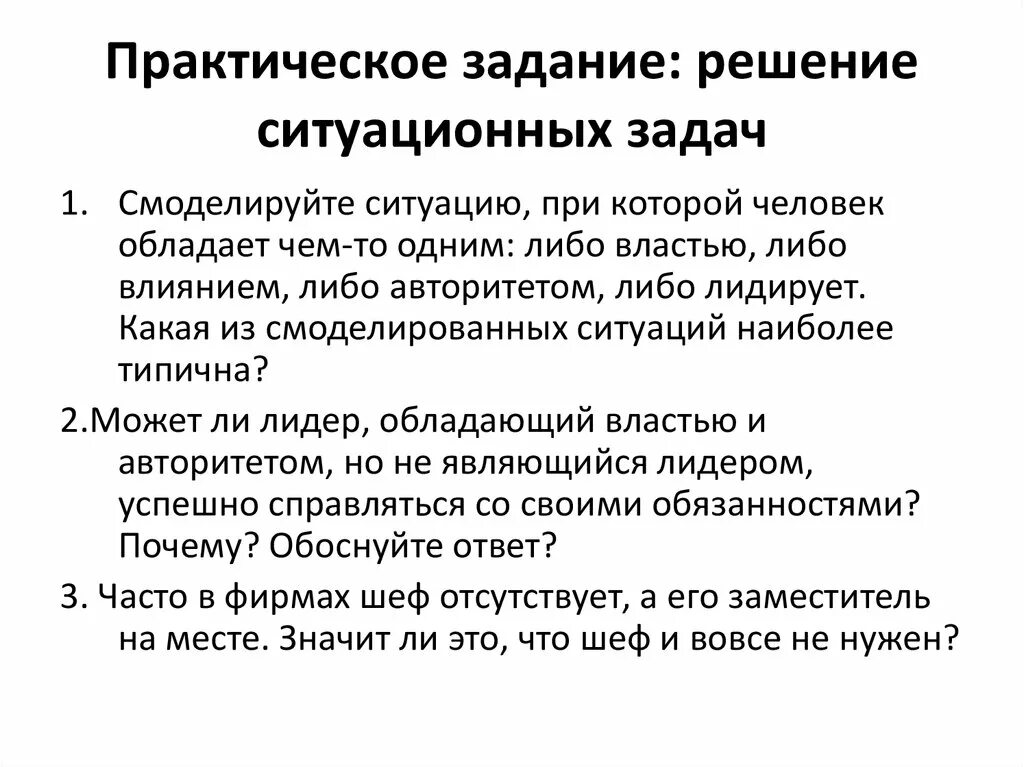 Практическое задание: решение ситуационных задач

1. Смоделируйте ситуацию, при которой человек обладает чем-то одним: либо властью, либо влиянием, либо авторитетом, либо лидирует. Какая из смоделированных ситуаций наиболее типична?

2.Может ли лидер, обладающий властью и авторитетом, но не являющийся лидером, успешно справляться со своими обязанностями? Почему? Обоснуйте ответ?

3. Часто в фирмах шеф отсутствует, а его заместитель на месте. Значит ли это, что шеф и вовсе не нужен?